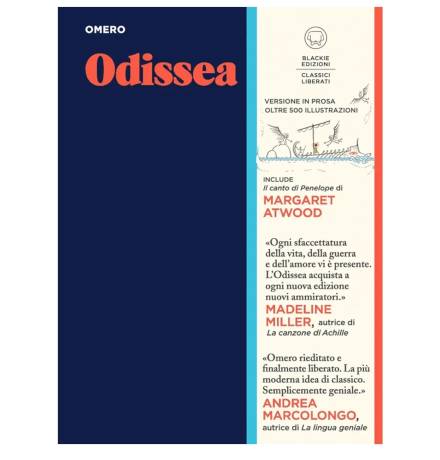 OMERO

Odissea

BLACKIE
EDIZIONI
CLASSICI
LIBERATI

VERSIONE IN PROSA
OLTRE 500 ILLUSTRAZIONI

INCLUDE
Il canto di Penelope di
MARGARET
ATWOOD

«Ogni sfaccettatura della vita, della guerra e dell'amore vi è presente. L'Odissea acquista a ogni nuova edizione nuovi ammiratori.»
MADELINE
MILLER, autrice di
La canzone di Achille

«Omero rieditato e finalmente liberato. La più moderna idea di classico. Semplicemente geniale.»
ANDREA
MARCOLONGO,
autrice di La lingua geniale